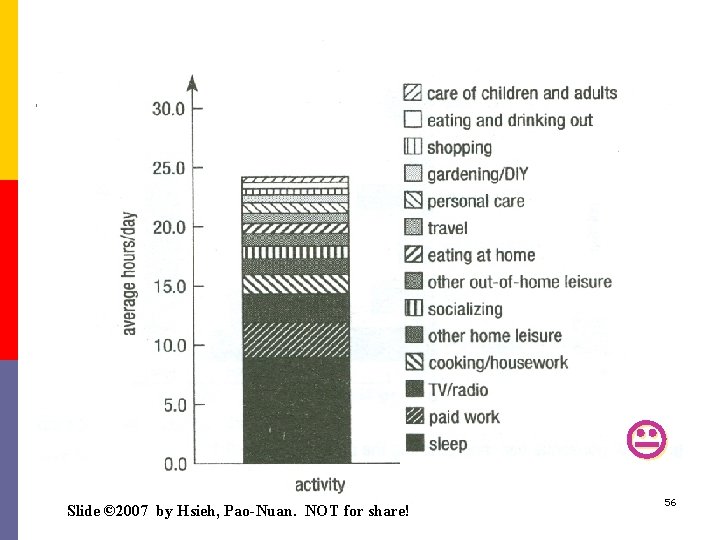 average hours/day

30.0
25.0
20.0
15.0
10.0
5.0
0.0

activity

care of children and adults
eating and drinking out
shopping
gardening/DIY
personal care
travel
eating at home
other out-of-home leisure
socializing
other home leisure
cooking/housework
TV/radio
paid work
sleep

Slide ©2007 by Hsieh, Pao-Nuan. NOT for share!

56